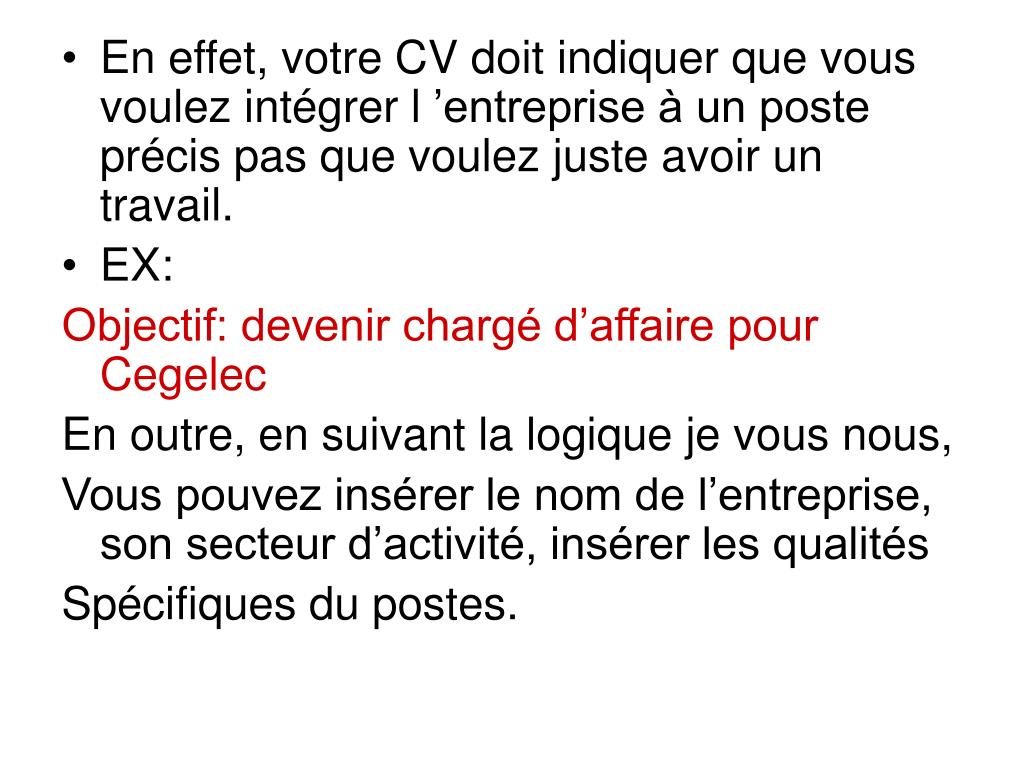 • En effet, votre CV doit indiquer que vous voulez intégrer l ’entreprise à un poste précis pas que voulez juste avoir un travail.

• EX:

Objectif: devenir chargé d’affaire pour Cegelec

En outre, en suivant la logique je vous nous,

Vous pouvez insérer le nom de l’entreprise, son secteur d’activité, insérer les qualités

Spécifiques du postes.